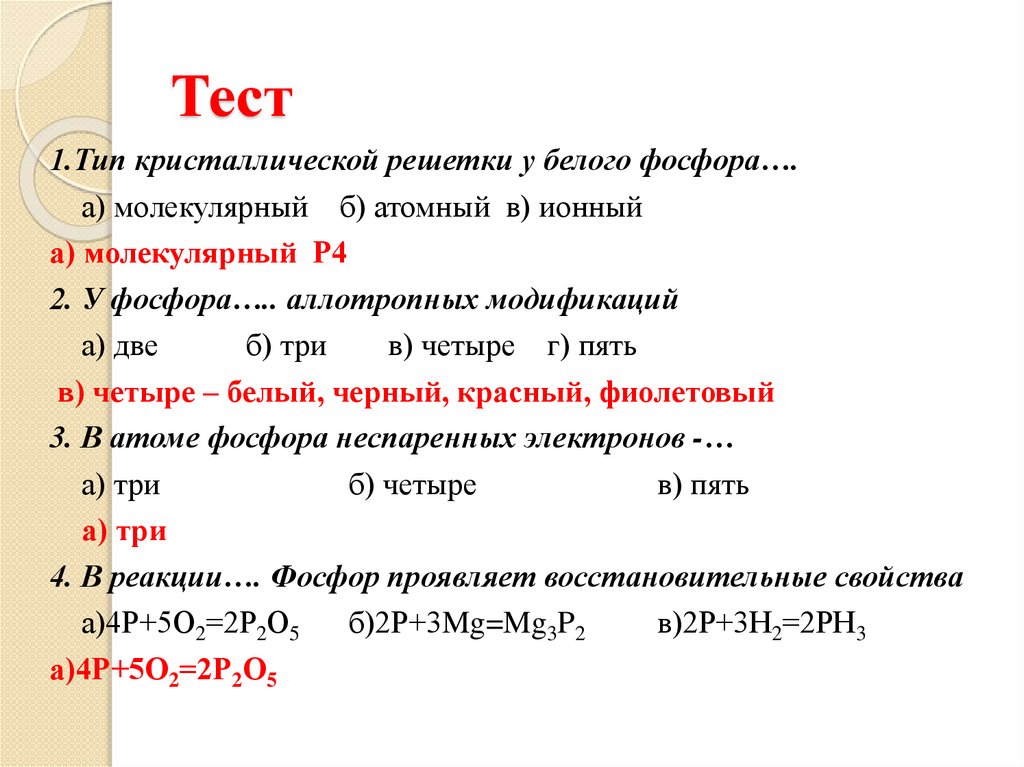 Тест

1.Тип кристаллической решетки у белого фосфора….

а) молекулярный   б) атомный  в) ионный

а) молекулярный  Р4

2. У фосфора….. аллотропных модификаций

а) две   б) три   в) четыре   г) пять

в) четыре – белый, черный, красный, фиолетовый

3. В атоме фосфора неспаренных электронов -…

а) три   б) четыре   в) пять

а) три

4. В реакции…. Фосфор проявляет восстановительные свойства

а)$4P+5O_2=2P_2O_5$   б)$2P+3Mg=Mg_3P_2$   в)$2P+3H_2=2PH_3$

а)$4P+5O_2=2P_2O_5$